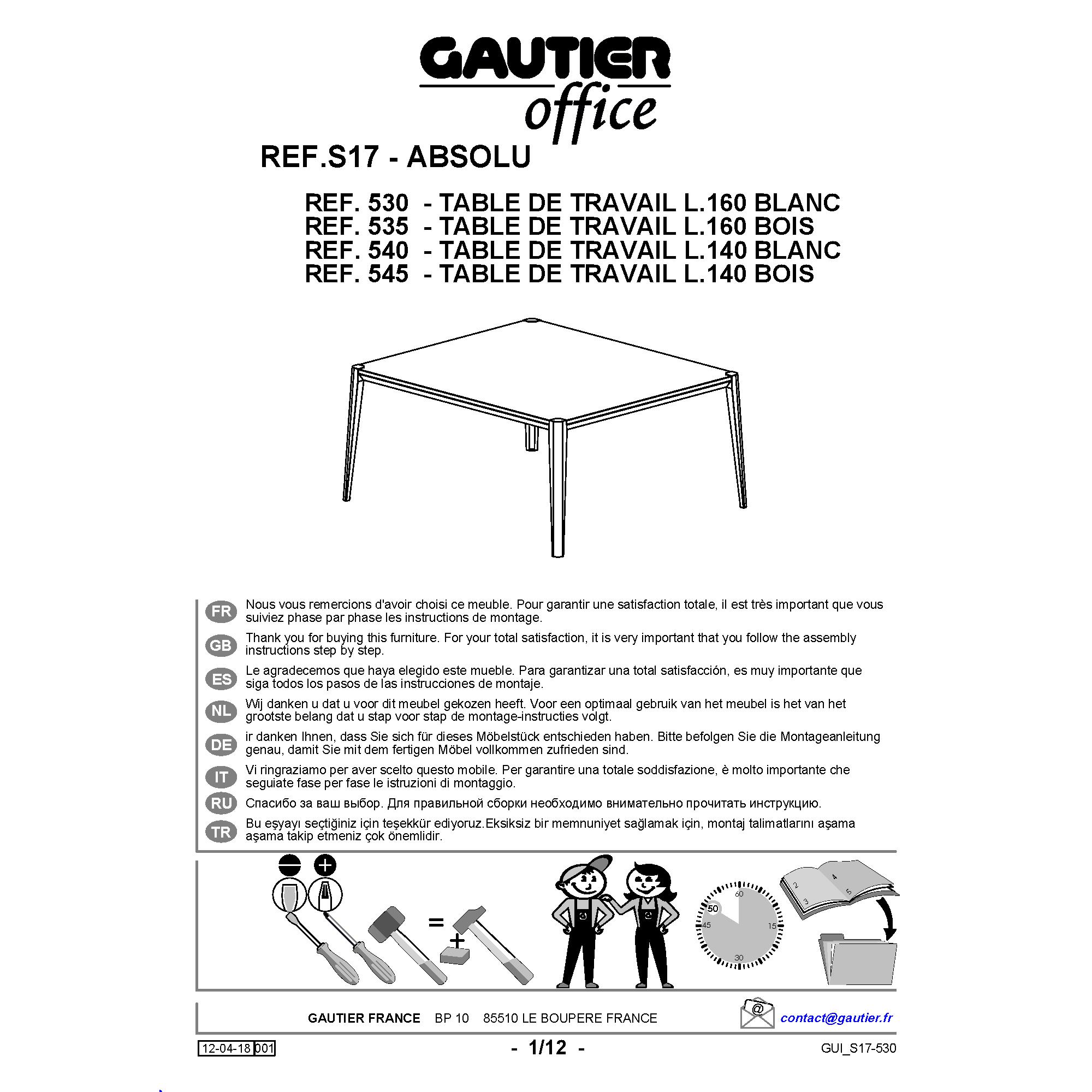 GAUTIER
office

REF.S17 - ABSOLU

REF. 530 - TABLE DE TRAVAIL L.160 BLANC
REF. 535 - TABLE DE TRAVAIL L.160 BOIS
REF. 540 - TABLE DE TRAVAIL L.140 BLANC
REF. 545 - TABLE DE TRAVAIL L.140 BOIS

FR Nous vous remercions d'avoir choisi ce meuble. Pour garantir une satisfaction totale, il est très important que vous suiviez phase par phase les instructions de montage.

GB Thank you for buying this furniture. For your total satisfaction, it is very important that you follow the assembly instructions step by step.

ES Le agradecemos que haya elegido este mueble. Para garantizar una total satisfacción, es muy importante que siga todos los pasos de las instrucciones de montaje.

NL Wij danken u dat u voor dit meubel gekozen heeft. Voor een optimaal gebruik van het meubel is het van het grootste belang dat u stap voor stap de montage-instructies volgt.

DE ir danken Ihnen, dass Sie sich für dieses Möbelstück entschieden haben. Bitte befolgen Sie die Montageanleitung genau, damit Sie mit dem fertigen Möbel vollkommen zufrieden sind.

IT Vi ringraziamo per aver scelto questo mobile. Per garantire una totale soddisfazione, è molto importante che seguiate fase per fase le istruzioni di montaggio.

RU Спасибо за ваш выбор. Для правильной сборки необходимо внимательно прочитать инструкцию.

TR Bu eşyayı seçtiğiniz için teşekkür ediyoruz.Eksiksiz bir memnuniyet sağlamak için, montaj talimatlarını aşama aşama takip etmeniz çok önemlidir.

=
+
60
50
45
15
30
2
3
4
5

GAUTIER FRANCE BP 10 85510 LE BOUPERE FRANCE

contact@gautier.fr

12-04-18 001

- 1/12 -

GUI_S17-530